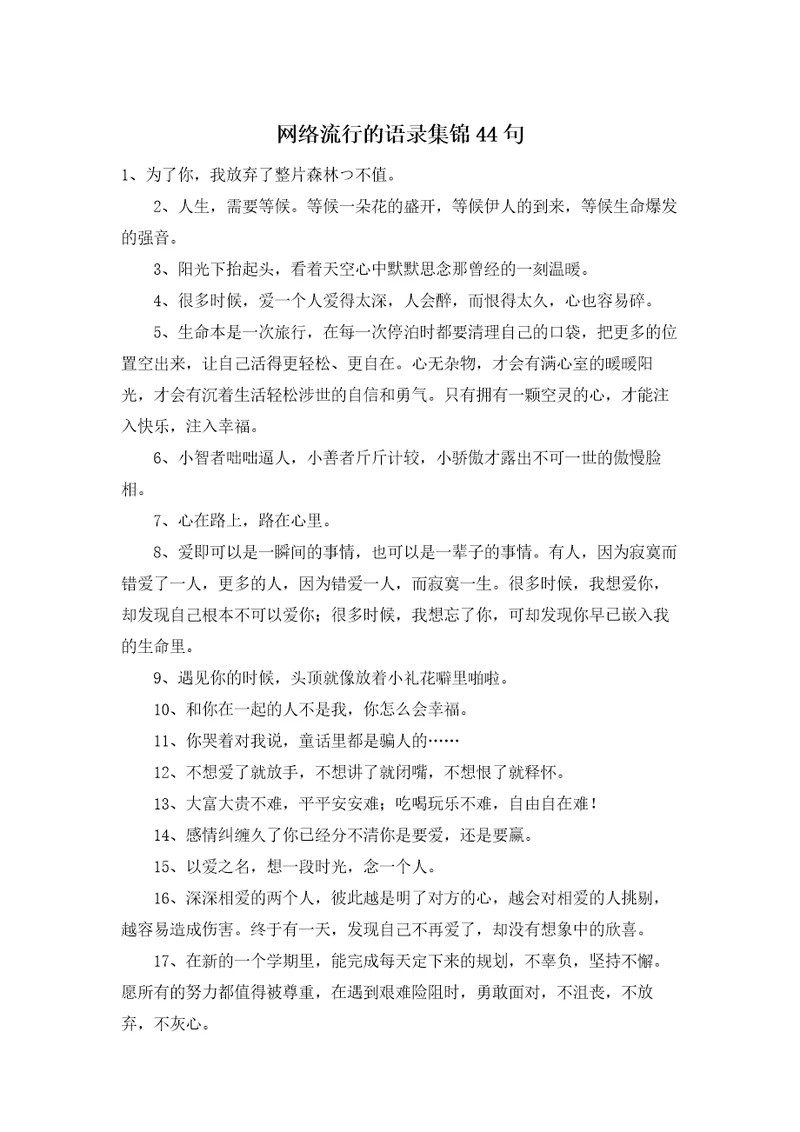 网络流行的语录集锦44句

1、为了你，我放弃了整片森林つ不值。

2、人生，需要等候。等候一朵花的盛开，等候伊人的到来，等候生命爆发的强音。

3、阳光下抬起头，看着天空心中默默思念那曾经的一刻温暖。

4、很多时候，爱一个人爱得太深，人会醉，而恨得太久，心也容易碎。

5、生命本是一次旅行，在每一次停泊时都要清理自己的口袋，把更多的位置空出来，让自己活得更轻松、更自在。心无杂物，才会有满心室的暖暖阳光，才会有沉着生活轻松涉世的自信和勇气。只有拥有一颗空灵的心，才能注入快乐，注入幸福。

6、小智者咄咄逼人，小善者斤斤计较，小骄傲才露出不可一世的傲慢脸相。

7、心在路上，路在心里。

8、爱即可以是一瞬间的事情，也可以是一辈子的事情。有人，因为寂寞而错爱了一人，更多的人，因为错爱一人，而寂寞一生。很多时候，我想爱你，却发现自己根本不可以爱你；很多时候，我想忘了你，可却发现你早已嵌入我的生命里。

9、遇见你的时候，头顶就像放着小礼花噼里啪啦。

10、和你在一起的人不是我，你怎么会幸福。

11、你哭着对我说，童话里都是骗人的……

12、不想爱了就放手，不想讲了就闭嘴，不想恨了就释怀。

13、大富大贵不难，平平安安难；吃喝玩乐不难，自由自在难！

14、感情纠缠久了你已经分不清你是要爱，还是要赢。

15、以爱之名，想一段时光，念一个人。

16、深深相爱的两个人，彼此越是明了对方的心，越会对相爱的人挑剔，越容易造成伤害。终于有一天，发现自己不再爱了，却没有想象中的欣喜。

17、在新的一个学期里，能完成每天定下来的规划，不辜负，坚持不懈。愿所有的努力都值得被尊重，在遇到艰难险阻时，勇敢面对，不沮丧，不放弃，不灰心。